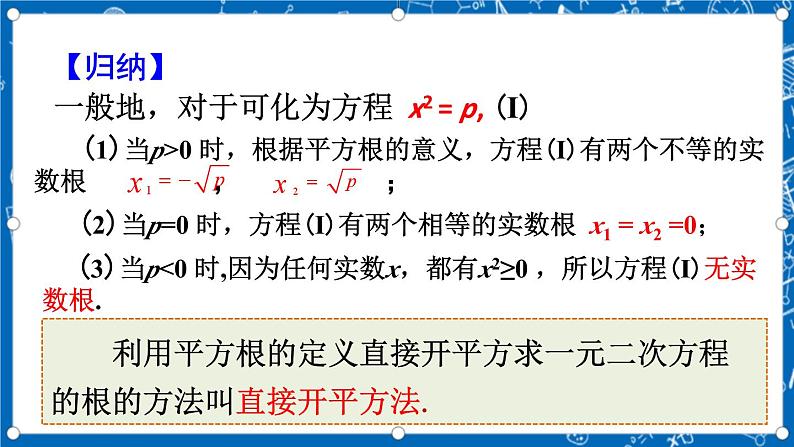 【归纳】

一般地，对于可化为方程 $x^2 = p$, (I)

(1) 当$p>0$ 时，根据平方根的意义，方程(I)有两个不等的实数根 $x_1 = -\sqrt{p}$, $x_2 = \sqrt{p}$ ；

(2) 当$p=0$ 时，方程(I)有两个相等的实数根 $x_1 = x_2 = 0$；

(3) 当$p<0$ 时,因为任何实数$x$，都有$x^2 \geq 0$ ，所以方程(I)无实数根.

利用平方根的定义直接开平方求一元二次方程的根的方法叫直接开平方法.